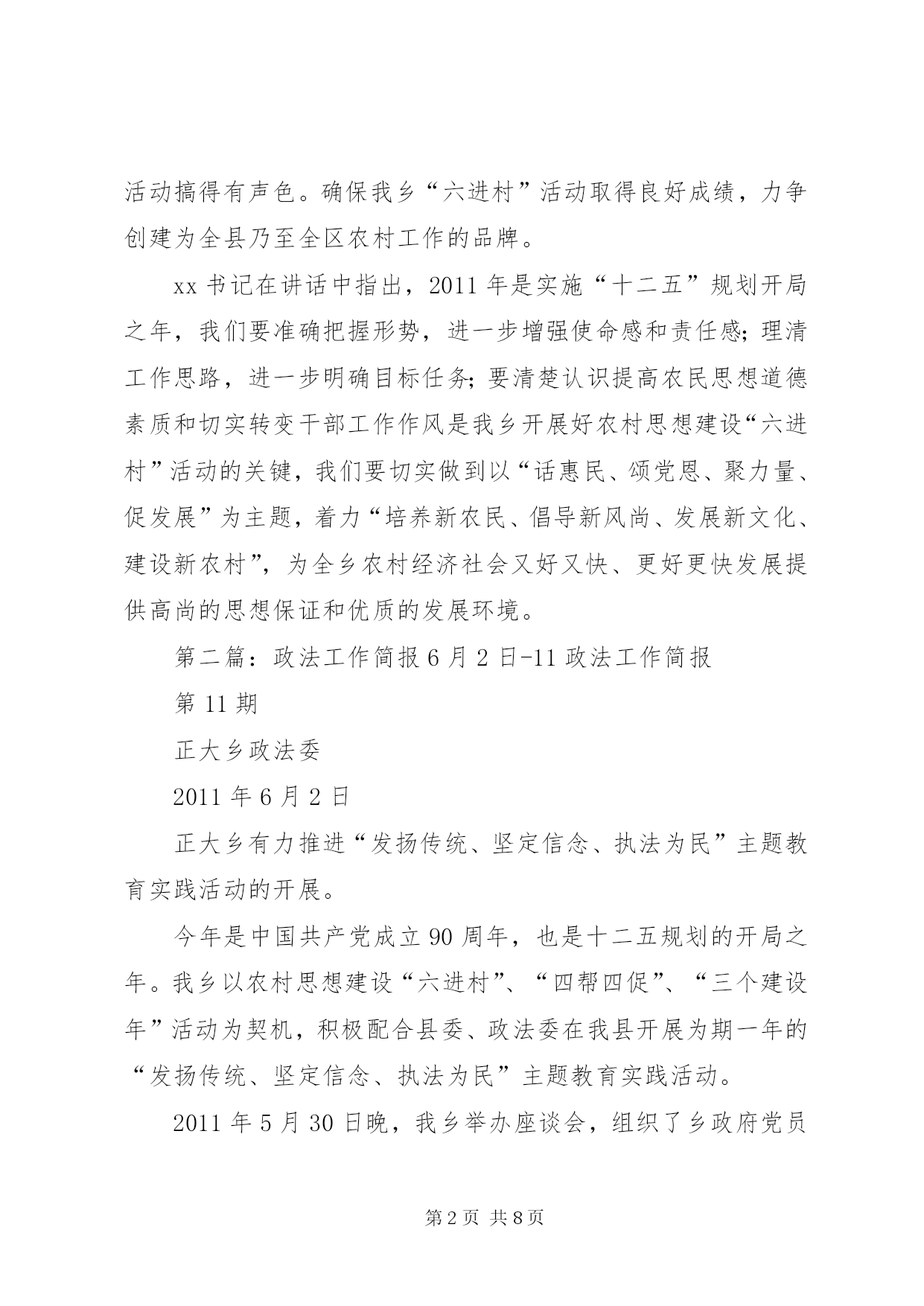 活动搞得有声色。确保我乡“六进村”活动取得良好成绩，力争创建为全县乃至全区农村工作的品牌。

xx 书记在讲话中指出，2011 年是实施“十二五”规划开局之年，我们要准确把握形势，进一步增强使命感和责任感;理清工作思路，进一步明确目标任务;要清楚认识提高农民思想道德素质和切实转变干部工作作风是我乡开展好农村思想建设“六进村”活动的关键，我们要切实做到以“话惠民、颂党恩、聚力量、促发展”为主题，着力“培养新农民、倡导新风尚、发展新文化、建设新农村”，为全乡农村经济社会又好又快、更好更快发展提供高尚的思想保证和优质的发展环境。

第二篇：政法工作简报 6 月 2 日-11 政法工作简报

第 11 期

正大乡政法委

2011 年 6 月 2 日

正大乡有力推进“发扬传统、坚定信念、执法为民”主题教育实践活动的开展。

今年是中国共产党成立 90 周年，也是十二五规划的开局之年。我乡以农村思想建设“六进村”、“四帮四促”、“三个建设年”活动为契机，积极配合县委、政法委在我县开展为期一年的“发扬传统、坚定信念、执法为民”主题教育实践活动。

2011 年 5 月 30 日晚，我乡举办座谈会，组织了乡政府党员

第 2 页 共 8 页